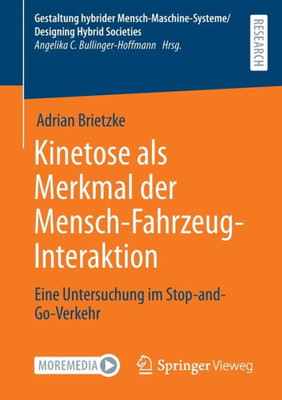 Gestaltung hybrider Mensch-Maschine-Systeme/
Designing Hybrid Societies
Angelika C. Bullinger-Hoffmann Hrsg.

RESEARCH

Adrian Brietzke

Kinetose als Merkmal der Mensch-Fahrzeug-Interaktion

Eine Untersuchung im Stop-and-Go-Verkehr

MOREMEDIA

Springer Vieweg